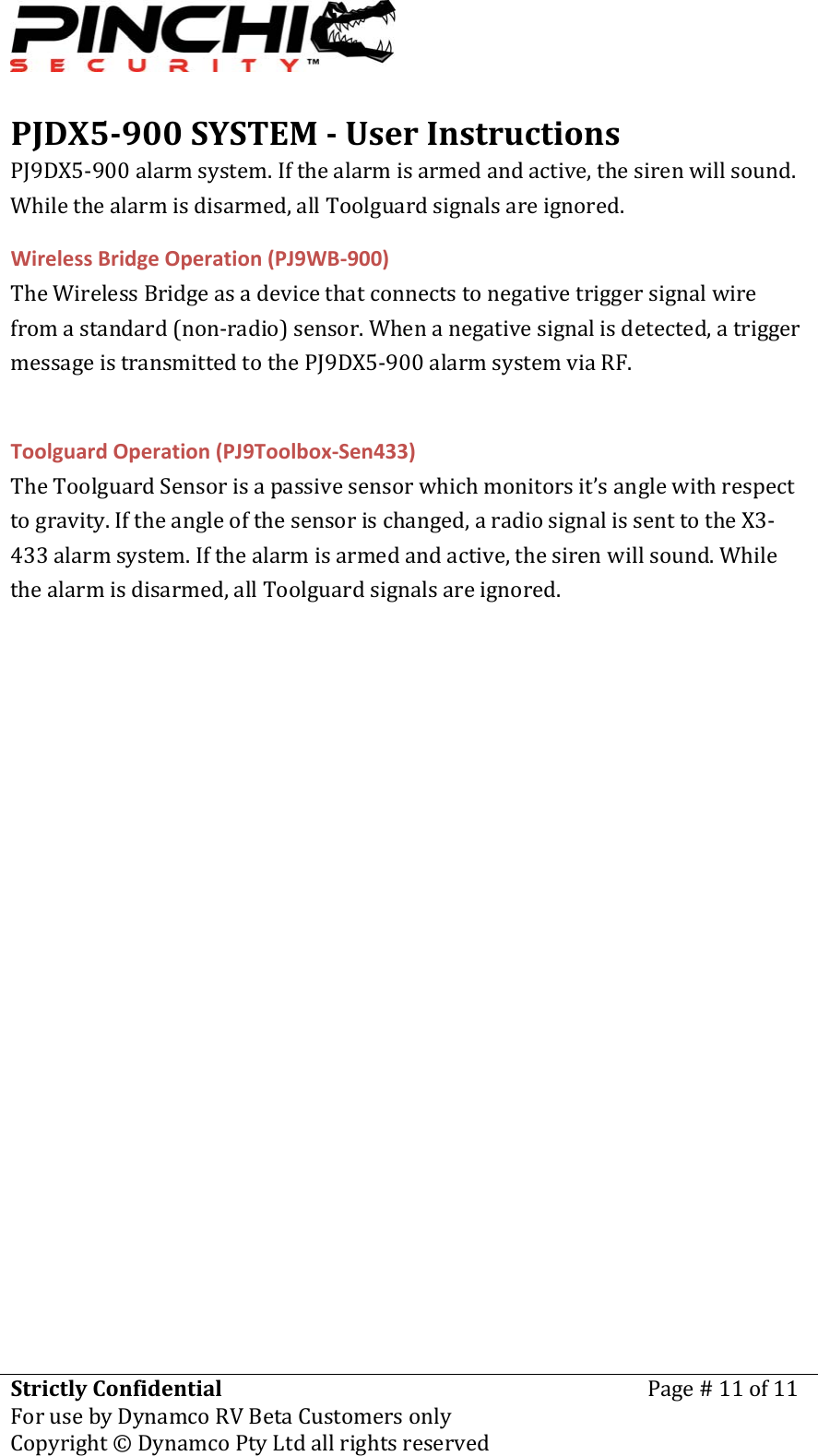 PINCHI
SECURITY™

PJDX5-900 SYSTEM - User Instructions

PJ9DX5-900 alarm system. If the alarm is armed and active, the siren will sound. While the alarm is disarmed, all Toolguard signals are ignored.

Wireless Bridge Operation (PJ9WB-900)

The Wireless Bridge as a device that connects to negative trigger signal wire from a standard (non-radio) sensor. When a negative signal is detected, a trigger message is transmitted to the PJ9DX5-900 alarm system via RF.

Toolguard Operation (PJ9Toolbox-Sen433)

The Toolguard Sensor is a passive sensor which monitors it's angle with respect to gravity. If the angle of the sensor is changed, a radio signal is sent to the X3-433 alarm system. If the alarm is armed and active, the siren will sound. While the alarm is disarmed, all Toolguard signals are ignored.

Strictly Confidential
Page # 11 of 11
For use by Dynamco RV Beta Customers only
Copyright © Dynamco Pty Ltd all rights reserved